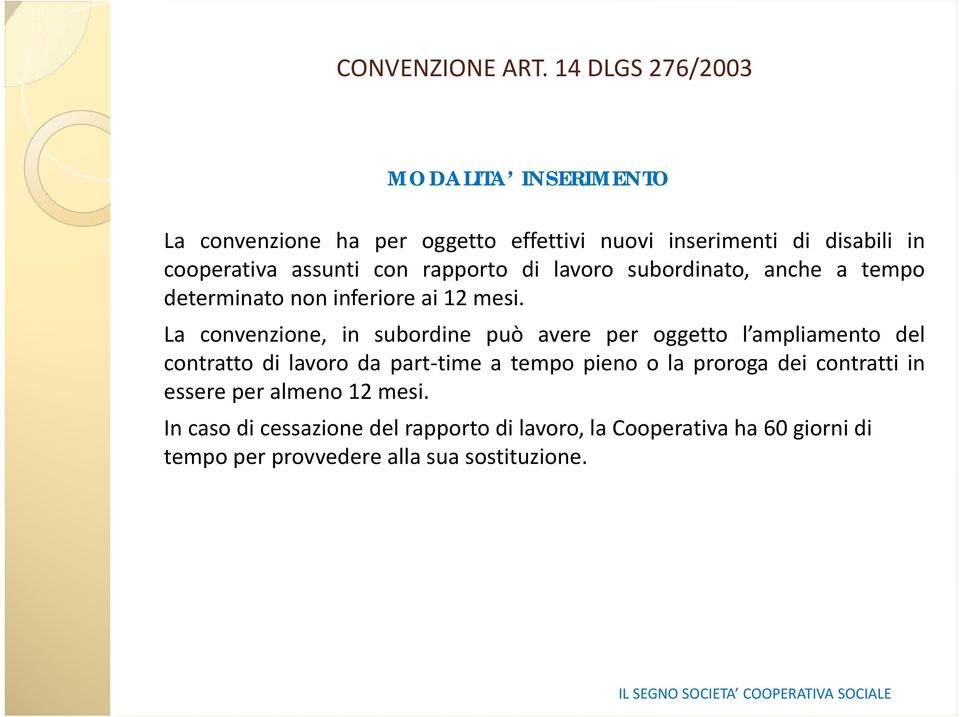 CONVENZIONE ART. 14 DLGS 276/2003

MODALITA' INSERIMENTO

La convenzione ha per oggetto effettivi nuovi inserimenti di disabili in cooperativa assunti con rapporto di lavoro subordinato, anche a tempo determinato non inferiore ai 12 mesi.

La convenzione, in subordine può avere per oggetto l'ampliamento del contratto di lavoro da part-time a tempo pieno o la proroga dei contratti in essere per almeno 12 mesi.

In caso di cessazione del rapporto di lavoro, la Cooperativa ha 60 giorni di tempo per provvedere alla sua sostituzione.

IL SEGNO SOCIETA' COOPERATIVA SOCIALE